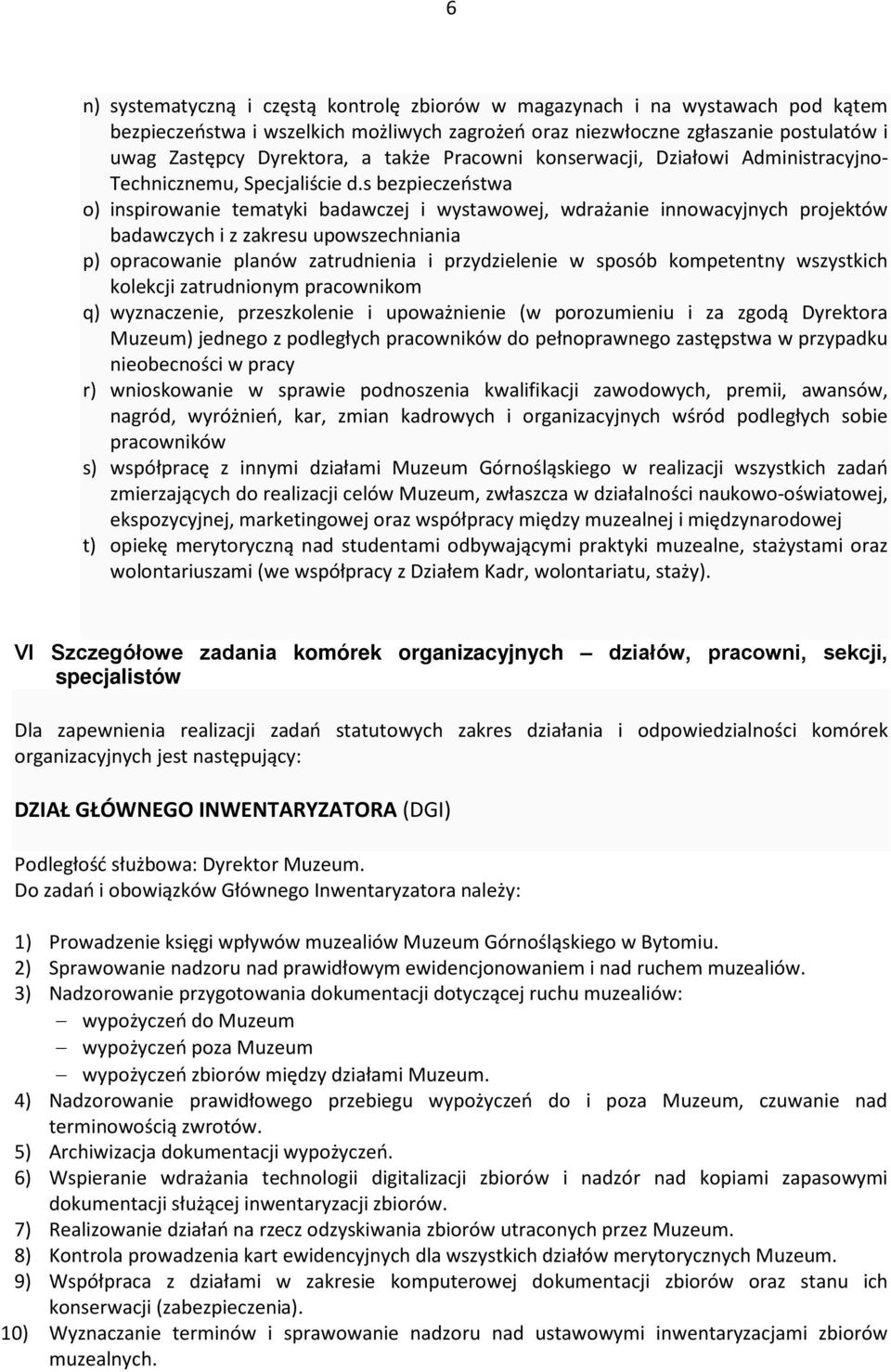 6

n) systematyczną i częstą kontrolę zbiorów w magazynach i na wystawach pod kątem bezpieczeństwa i wszelkich możliwych zagrożeń oraz niezwłoczne zgłaszanie postulatów i uwag Zastępcy Dyrektora, a także Pracowni konserwacji, Działowi Administracyjno-Technicznemu, Specjaliście d.s bezpieczeństwa

o) inspirowanie tematyki badawczej i wystawowej, wdrażanie innowacyjnych projektów badawczych i z zakresu upowszechniania

p) opracowanie planów zatrudnienia i przydzielenie w sposób kompetentny wszystkich kolekcji zatrudnionym pracownikom

q) wyznaczenie, przeszkolenie i upoważnienie (w porozumieniu i za zgodą Dyrektora Muzeum) jednego z podległych pracowników do pełnoprawnego zastępstwa w przypadku nieobecności w pracy

r) wnioskowanie w sprawie podnoszenia kwalifikacji zawodowych, premii, awansów, nagród, wyróżnień, kar, zmian kadrowych i organizacyjnych wśród podległych sobie pracowników

s) współpracę z innymi działami Muzeum Górnośląskiego w realizacji wszystkich zadań zmierzających do realizacji celów Muzeum, zwłaszcza w działalności naukowo-oświatowej, ekspozycyjnej, marketingowej oraz współpracy między muzealnej i międzynarodowej

t) opiekę merytoryczną nad studentami odbywającymi praktyki muzealne, stażystami oraz wolontariuszami (we współpracy z Działem Kadr, wolontariatu, staży).

VI Szczegółowe zadania komórek organizacyjnych – działów, pracowni, sekcji, specjalistów

Dla zapewnienia realizacji zadań statutowych zakres działania i odpowiedzialności komórek organizacyjnych jest następujący:

DZIAŁ GŁÓWNEGO INWENTARYZATORA (DGI)

Podległość służbowa: Dyrektor Muzeum.
Do zadań i obowiązków Głównego Inwentaryzatora należy:

1) Prowadzenie księgi wpływów muzealiów Muzeum Górnośląskiego w Bytomiu.
2) Sprawowanie nadzoru nad prawidłowym ewidencjonowaniem i nad ruchem muzealiów.
3) Nadzorowanie przygotowania dokumentacji dotyczącej ruchu muzealiów:
– wypożyczeń do Muzeum
– wypożyczeń poza Muzeum
– wypożyczeń zbiorów między działami Muzeum.
4) Nadzorowanie prawidłowego przebiegu wypożyczeń do i poza Muzeum, czuwanie nad terminowością zwrotów.
5) Archiwizacja dokumentacji wypożyczeń.
6) Wspieranie wdrażania technologii digitalizacji zbiorów i nadzór nad kopiami zapasowymi dokumentacji służącej inwentaryzacji zbiorów.
7) Realizowanie działań na rzecz odzyskiwania zbiorów utraconych przez Muzeum.
8) Kontrola prowadzenia kart ewidencyjnych dla wszystkich działów merytorycznych Muzeum.
9) Współpraca z działami w zakresie komputerowej dokumentacji zbiorów oraz stanu ich konserwacji (zabezpieczenia).
10) Wyznaczanie terminów i sprawowanie nadzoru nad ustawowymi inwentaryzacjami zbiorów muzealnych.